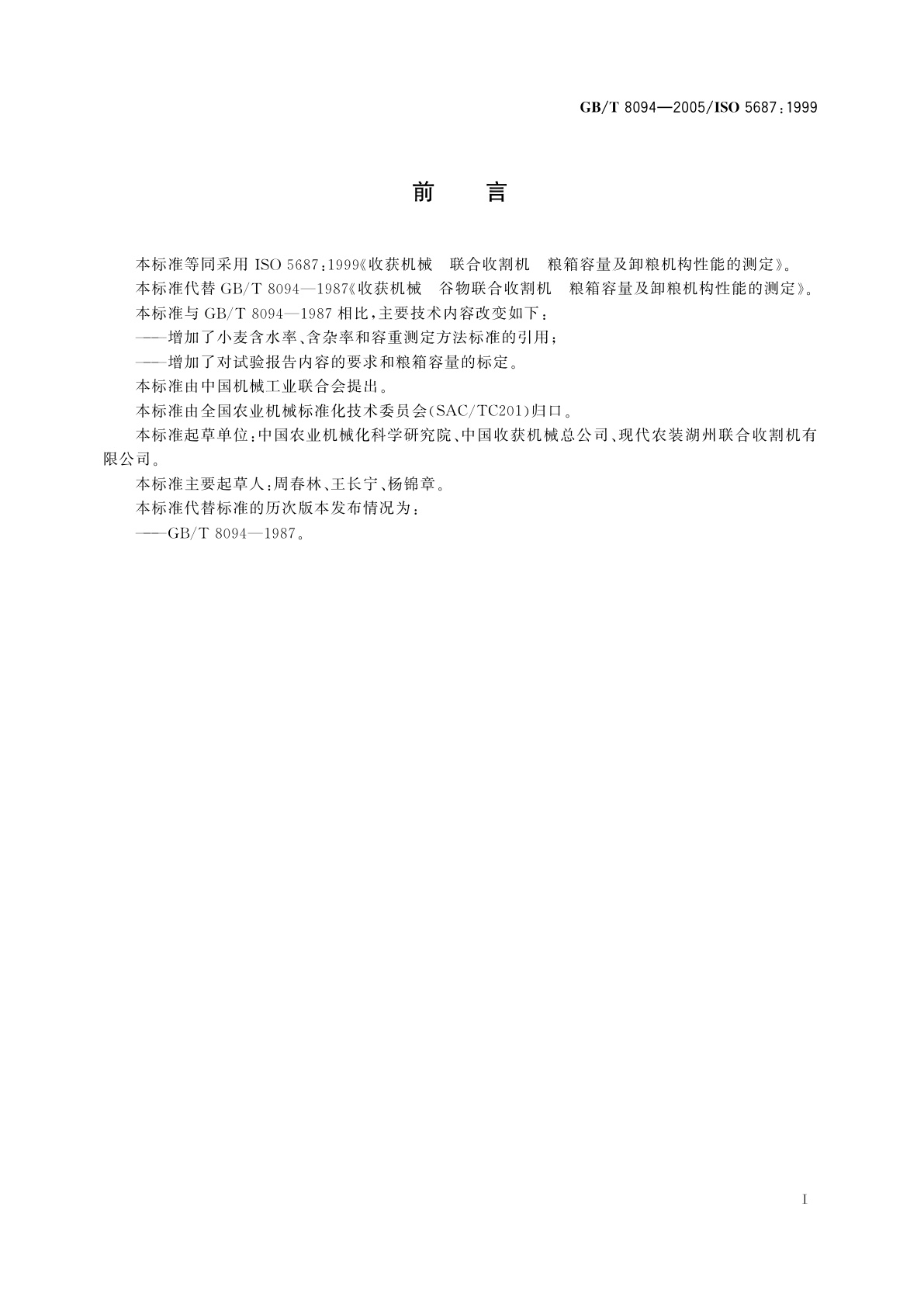 GB/T 8094—2005/ISO 5687:1999

前　言

本标准等同采用 ISO 5687:1999《收获机械　联合收割机　粮箱容量及卸粮机构性能的测定》。

本标准代替 GB/T 8094—1987《收获机械　谷物联合收割机　粮箱容量及卸粮机构性能的测定》。

本标准与 GB/T 8094—1987 相比，主要技术内容改变如下：

——增加了小麦含水率、含杂率和容重测定方法标准的引用；

——增加了对试验报告内容的要求和粮箱容量的标定。

本标准由中国机械工业联合会提出。

本标准由全国农业机械标准化技术委员会(SAC/TC201)归口。

本标准起草单位：中国农业机械化科学研究院、中国收获机械总公司、现代农装湖州联合收割机有限公司。

本标准主要起草人：周春林、王长宁、杨锦章。

本标准代替标准的历次版本发布情况为：

——GB/T 8094—1987。

I